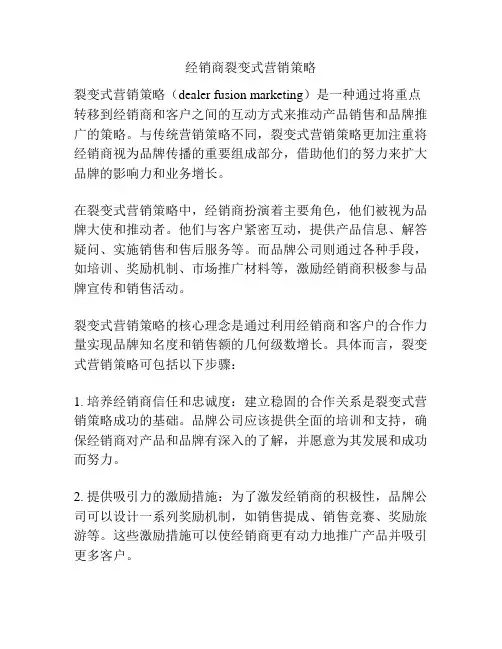 经销商裂变式营销策略

裂变式营销策略（dealer fusion marketing）是一种通过将重点转移到经销商和客户之间的互动方式来推动产品销售和品牌推广的策略。与传统营销策略不同，裂变式营销策略更加注重将经销商视为品牌传播的重要组成部分，借助他们的努力来扩大品牌的影响力和业务增长。

在裂变式营销策略中，经销商扮演着主要角色，他们被视为品牌大使和推动者。他们与客户紧密互动，提供产品信息、解答疑问、实施销售和售后服务等。而品牌公司则通过各种手段，如培训、奖励机制、市场推广材料等，激励经销商积极参与品牌宣传和销售活动。

裂变式营销策略的核心理念是通过利用经销商和客户的合作力量实现品牌知名度和销售额的几何级数增长。具体而言，裂变式营销策略可包括以下步骤：

1. 培养经销商信任和忠诚度：建立稳固的合作关系是裂变式营销策略成功的基础。品牌公司应该提供全面的培训和支持，确保经销商对产品和品牌有深入的了解，并愿意为其发展和成功而努力。

2. 提供吸引力的激励措施：为了激发经销商的积极性，品牌公司可以设计一系列奖励机制，如销售提成、销售竞赛、奖励旅游等。这些激励措施可以使经销商更有动力地推广产品并吸引更多客户。